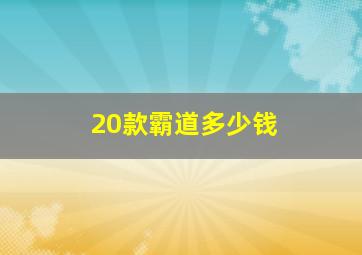 20款霸道多少钱